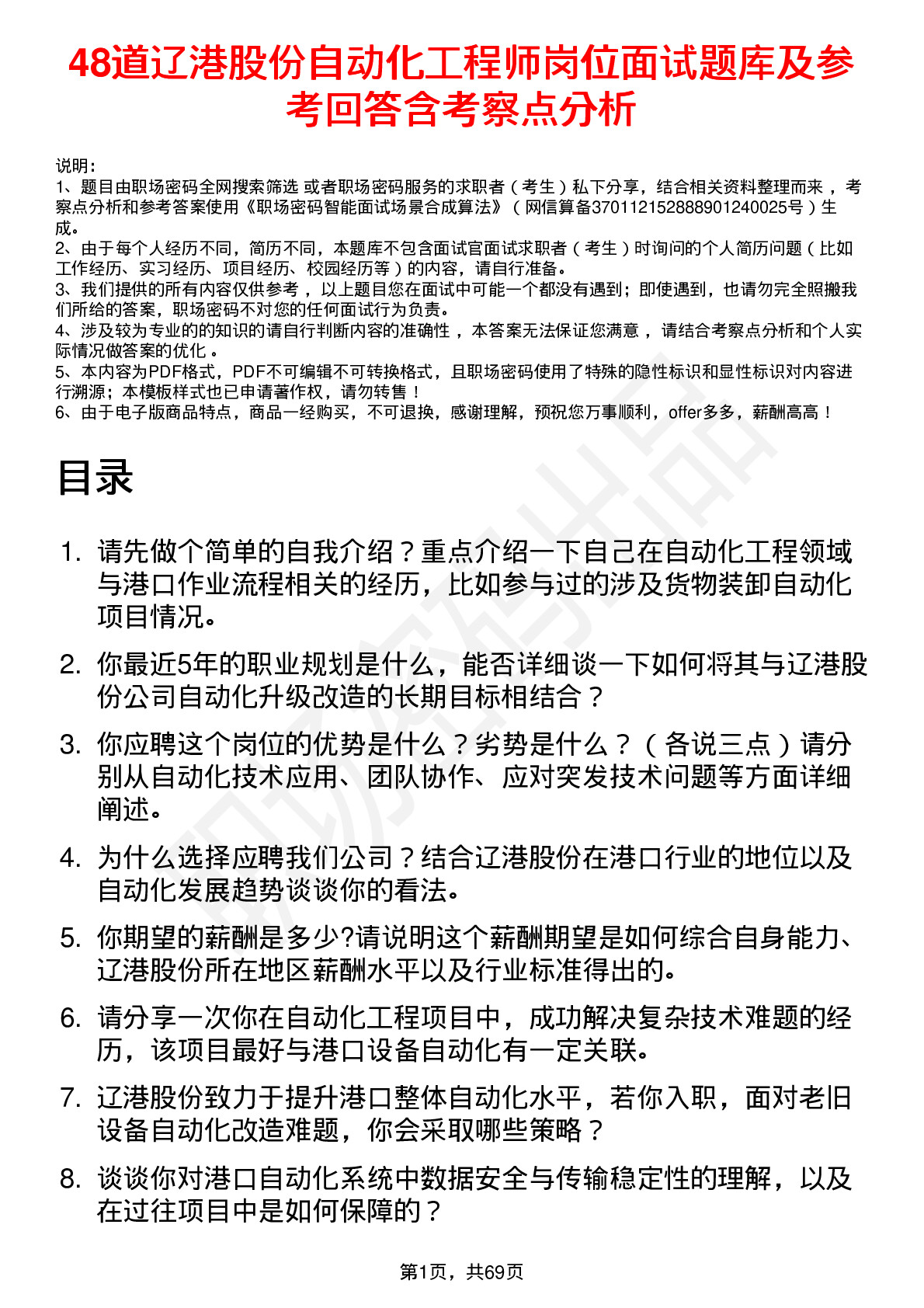 48道辽港股份自动化工程师岗位面试题库及参考回答含考察点分析

说明：
1、题目由职场密码全网搜索筛选 或者职场密码服务的求职者（考生）私下分享，结合相关资料整理而来，考察点分析和参考答案使用《职场密码智能面试场景合成算法》（网信算备370112152888901240025号）生成。
2、由于每个人经历不同，简历不同，本题库不包含面试官面试求职者（考生）时询问的个人简历问题（比如工作经历、实习经历、项目经历、校园经历等）的内容，请自行准备。
3、我们提供的所有内容仅供参考，以上题目您在面试中可能一个都没有遇到；即使遇到，也请勿完全照搬我们所给的答案，职场密码不对您的任何面试行为负责。
4、涉及较为专业的的知识的请自行判断内容的准确性，本答案无法保证您满意，请结合考察点分析和个人实际情况做答案的优化。
5、本内容为PDF格式，PDF不可编辑不可转换格式，且职场密码使用了特殊的隐性标识和显性标识对内容进行溯源；本模板样式也已申请著作权，请勿转售！
6、由于电子版商品特点，商品一经购买，不可退换，感谢理解，预祝您万事顺利，offer多多，薪酬高高！

目录

1. 请先做个简单的自我介绍？重点介绍一下自己在自动化工程领域与港口作业流程相关的经历，比如参与过的涉及货物装卸自动化项目情况。
2. 你最近5年的职业规划是什么，能否详细谈一下如何将其与辽港股份公司自动化升级改造的长期目标相结合？
3. 你应聘这个岗位的优势是什么？劣势是什么？（各说三点）请分别从自动化技术应用、团队协作、应对突发技术问题等方面详细阐述。
4. 为什么选择应聘我们公司？结合辽港股份在港口行业的地位以及自动化发展趋势谈谈你的看法。
5. 你期望的薪酬是多少?请说明这个薪酬期望是如何综合自身能力、辽港股份所在地区薪酬水平以及行业标准得出的。
6. 请分享一次你在自动化工程项目中，成功解决复杂技术难题的经历，该项目最好与港口设备自动化有一定关联。
7. 辽港股份致力于提升港口整体自动化水平，若你入职，面对老旧设备自动化改造难题，你会采取哪些策略？
8. 谈谈你对港口自动化系统中数据安全与传输稳定性的理解，以及在过往项目中是如何保障的？

第1页，共69页